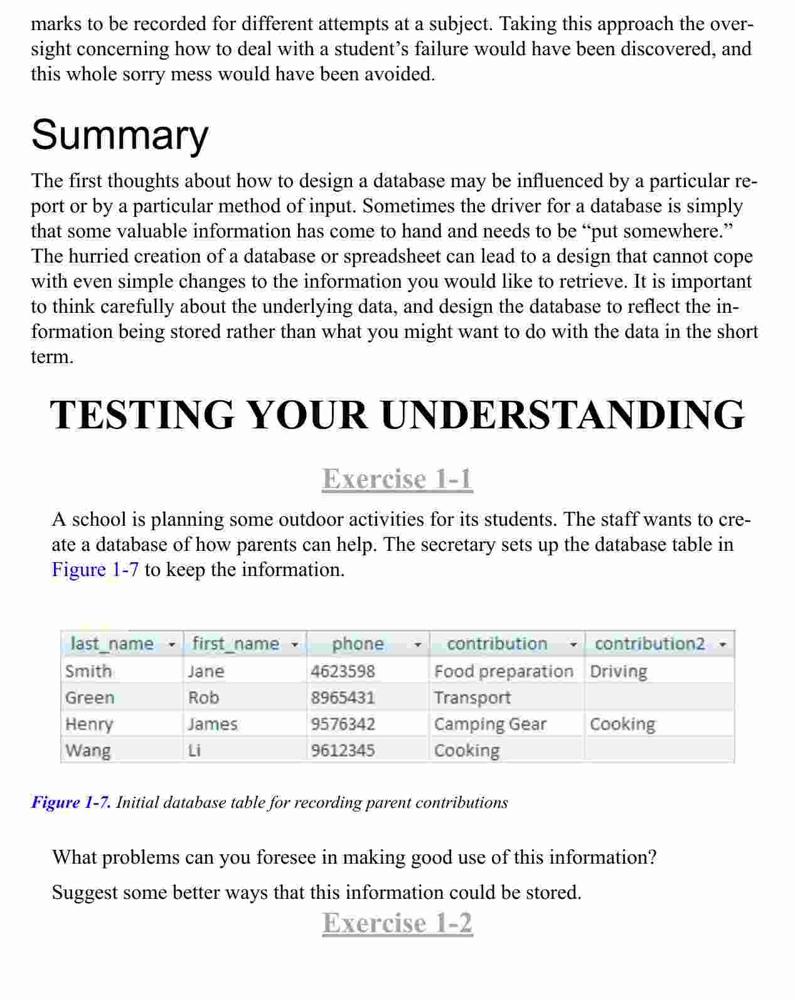 marks to be recorded for different attempts at a subject. Taking this approach the oversight concerning how to deal with a student's failure would have been discovered, and this whole sorry mess would have been avoided.

Summary

The first thoughts about how to design a database may be influenced by a particular report or by a particular method of input. Sometimes the driver for a database is simply that some valuable information has come to hand and needs to be "put somewhere." The hurried creation of a database or spreadsheet can lead to a design that cannot cope with even simple changes to the information you would like to retrieve. It is important to think carefully about the underlying data, and design the database to reflect the information being stored rather than what you might want to do with the data in the short term.

TESTING YOUR UNDERSTANDING

Exercise 1-1

A school is planning some outdoor activities for its students. The staff wants to create a database of how parents can help. The secretary sets up the database table in Figure 1-7 to keep the information.

| last_name | first_name | phone | contribution | contribution2 |
|---|---|---|---|---|
| Smith | Jane | 4623598 | Food preparation | Driving |
| Green | Rob | 8965431 | Transport | |
| Henry | James | 9576342 | Camping Gear | Cooking |
| Wang | Li | 9612345 | Cooking | |

Figure 1-7. Initial database table for recording parent contributions

What problems can you foresee in making good use of this information?

Suggest some better ways that this information could be stored.

Exercise 1-2